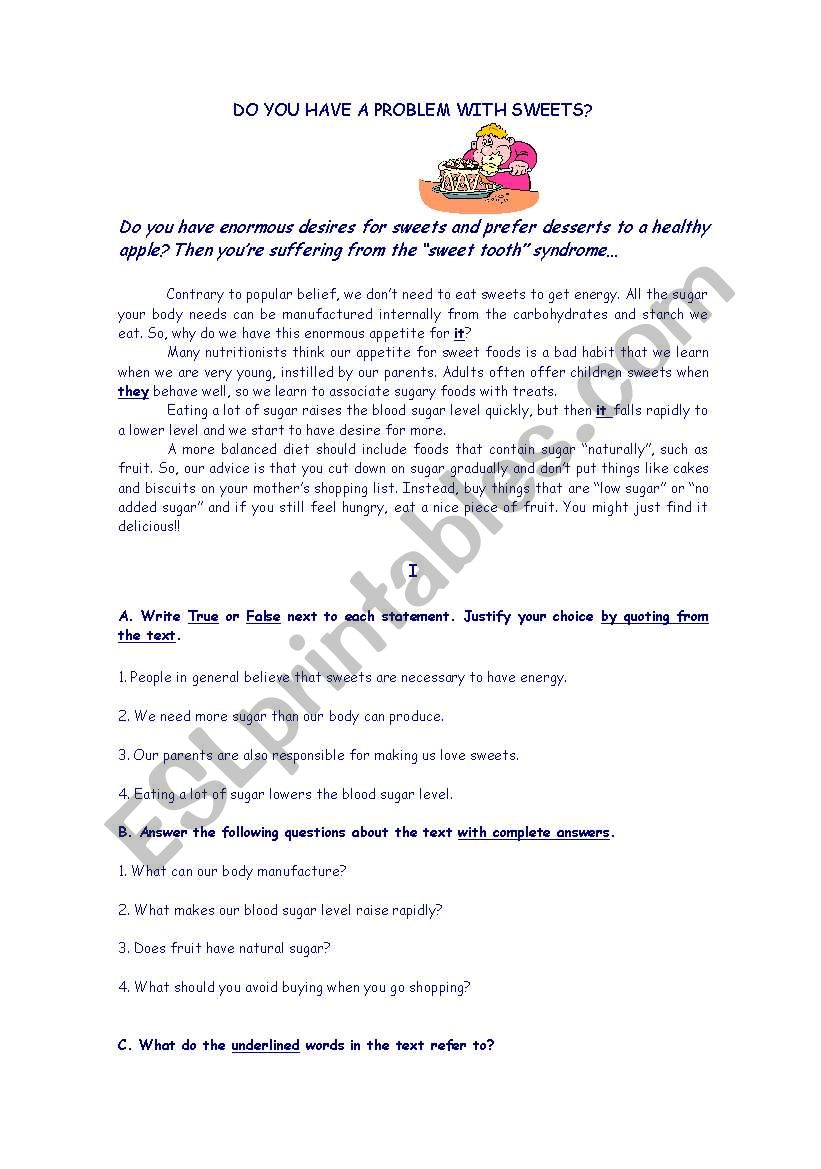 DO YOU HAVE A PROBLEM WITH SWEETS?

Do you have enormous desires for sweets and prefer desserts to a healthy apple? Then you're suffering from the "sweet tooth" syndrome...

Contrary to popular belief, we don't need to eat sweets to get energy. All the sugar your body needs can be manufactured internally from the carbohydrates and starch we eat. So, why do we have this enormous appetite for it?

Many nutritionists think our appetite for sweet foods is a bad habit that we learn when we are very young, instilled by our parents. Adults often offer children sweets when they behave well, so we learn to associate sugary foods with treats.

Eating a lot of sugar raises the blood sugar level quickly, but then it falls rapidly to a lower level and we start to have desire for more.

A more balanced diet should include foods that contain sugar "naturally", such as fruit. So, our advice is that you cut down on sugar gradually and don't put things like cakes and biscuits on your mother's shopping list. Instead, buy things that are "low sugar" or "no added sugar" and if you still feel hungry, eat a nice piece of fruit. You might just find it delicious!!

I

A. Write True or False next to each statement. Justify your choice by quoting from the text.

1. People in general believe that sweets are necessary to have energy.

2. We need more sugar than our body can produce.

3. Our parents are also responsible for making us love sweets.

4. Eating a lot of sugar lowers the blood sugar level.

B. Answer the following questions about the text with complete answers.

1. What can our body manufacture?

2. What makes our blood sugar level raise rapidly?

3. Does fruit have natural sugar?

4. What should you avoid buying when you go shopping?

C. What do the underlined words in the text refer to?

ESLprintables.com